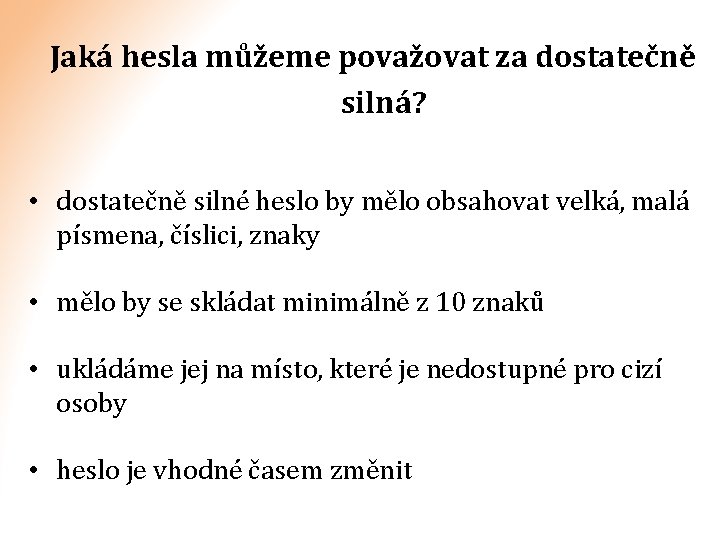 Jaká hesla můžeme považovat za dostatečně silná?

• dostatečně silné heslo by mělo obsahovat velká, malá písmena, číslici, znaky

• mělo by se skládat minimálně z 10 znaků

• ukládáme jej na místo, které je nedostupné pro cizí osoby

• heslo je vhodné časem změnit